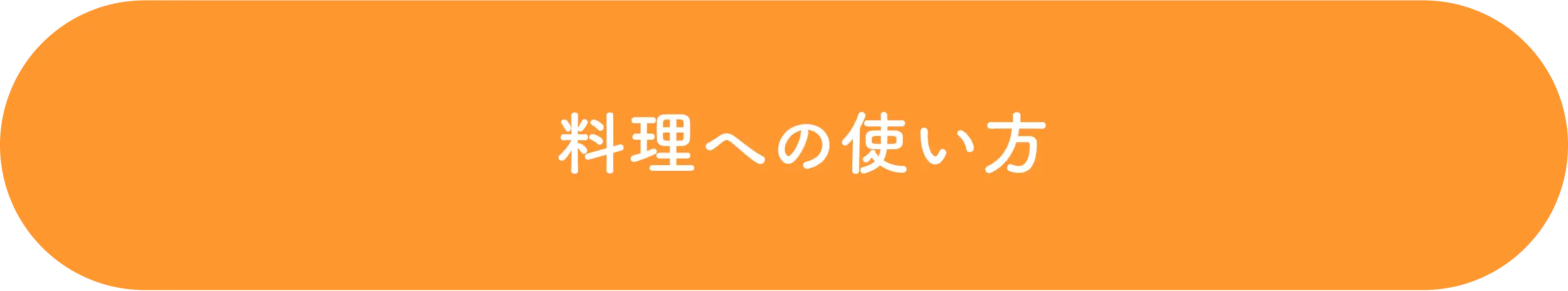 料理への使い方